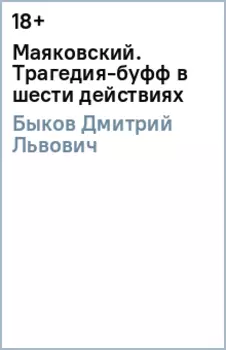 18+

Маяковский. Трагедия-буфф в шести действиях

Быков Дмитрий Львович